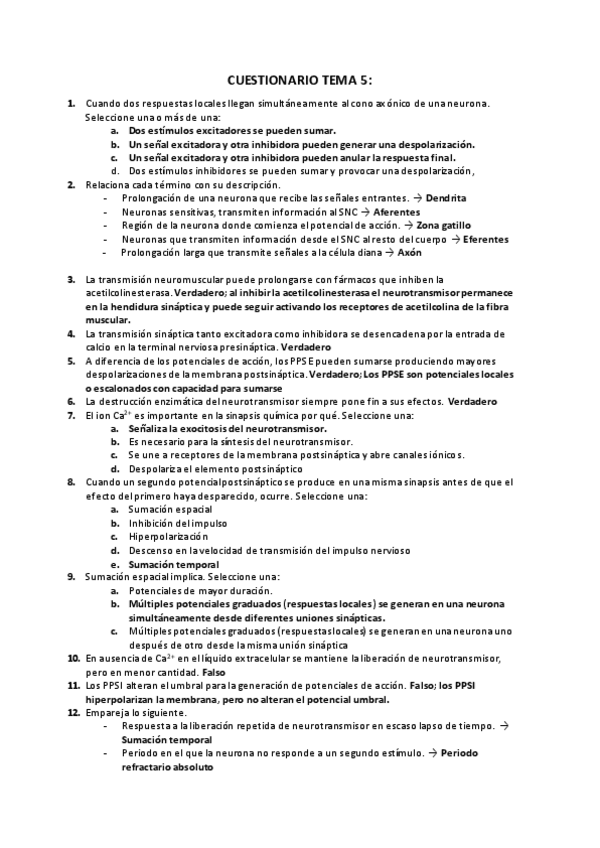 CUESTIONARIO TEMA 5:

1. Cuando dos respuestas locales llegan simultáneamente al cono axónico de una neurona. Seleccione una o más de una:
a. Dos estímulos excitadores se pueden sumar.
b. Un señal excitadora y otra inhibidora pueden generar una despolarización.
c. Un señal excitadora y otra inhibidora pueden anular la respuesta final.
d. Dos estímulos inhibidores se pueden sumar y provocar una despolarización,

2. Relaciona cada término con su descripción.
- Prolongación de una neurona que recibe las señales entrantes. → Dendrita
- Neuronas sensitivas, transmiten información al SNC → Aferentes
- Región de la neurona donde comienza el potencial de acción. → Zona gatillo
- Neuronas que transmiten información desde el SNC al resto del cuerpo → Eferentes
- Prolongación larga que transmite señales a la célula diana → Axón

3. La transmisión neuromuscular puede prolongarse con fármacos que inhiben la acetilcolinesterasa. Verdadero; al inhibir la acetilcolinesterasa el neurotransmisor permanece en la hendidura sináptica y puede seguir activando los receptores de acetilcolina de la fibra muscular.

4. La transmisión sináptica tanto excitadora como inhibidora se desencadena por la entrada de calcio en la terminal nerviosa presináptica. Verdadero

5. A diferencia de los potenciales de acción, los PPSE pueden sumarse produciendo mayores despolarizaciones de la membrana postsináptica. Verdadero; Los PPSE son potenciales locales o escalonados con capacidad para sumarse

6. La destrucción enzimática del neurotransmisor siempre pone fin a sus efectos. Verdadero

7. El ion $Ca^{2+}$ es importante en la sinapsis química por qué. Seleccione una:
a. Señaliza la exocitosis del neurotransmisor.
b. Es necesario para la síntesis del neurotransmisor.
c. Se une a receptores de la membrana postsináptica y abre canales iónicos.
d. Despolariza el elemento postsináptico

8. Cuando un segundo potencial postsináptico se produce en una misma sinapsis antes de que el efecto del primero haya desparecido, ocurre. Seleccione una:
a. Sumación espacial
b. Inhibición del impulso
c. Hiperpolarización
d. Descenso en la velocidad de transmisión del impulso nervioso
e. Sumación temporal

9. Sumación espacial implica. Seleccione una:
a. Potenciales de mayor duración.
b. Múltiples potenciales graduados (respuestas locales) se generan en una neurona simultáneamente desde diferentes uniones sinápticas.
c. Múltiples potenciales graduados (respuestas locales) se generan en una neurona uno después de otro desde la misma unión sináptica

10. En ausencia de $Ca^{2+}$ en el líquido extracelular se mantiene la liberación de neurotransmisor, pero en menor cantidad. Falso

11. Los PPSI alteran el umbral para la generación de potenciales de acción. Falso; los PPSI hiperpolarizan la membrana, pero no alteran el potencial umbral.

12. Empareja lo siguiente.
- Respuesta a la liberación repetida de neurotransmisor en escaso lapso de tiempo. → Sumación temporal
- Periodo en el que la neurona no responde a un segundo estímulo. → Periodo refractario absoluto